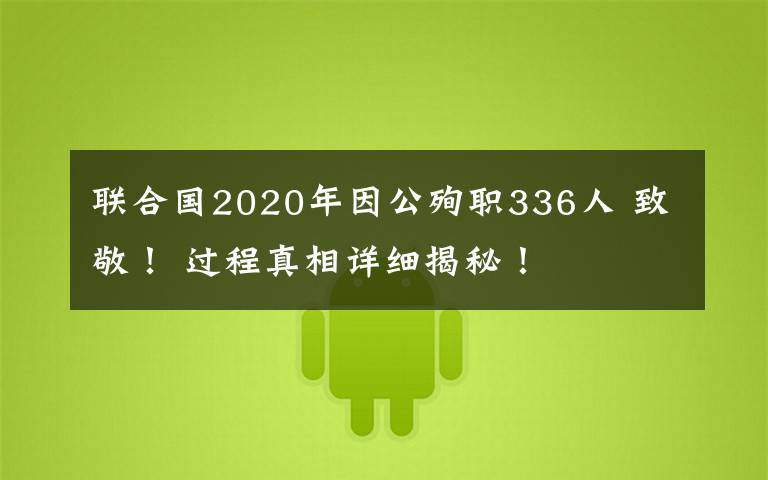 联合国2020年因公殉职336人 致敬！ 过程真相详细揭秘！